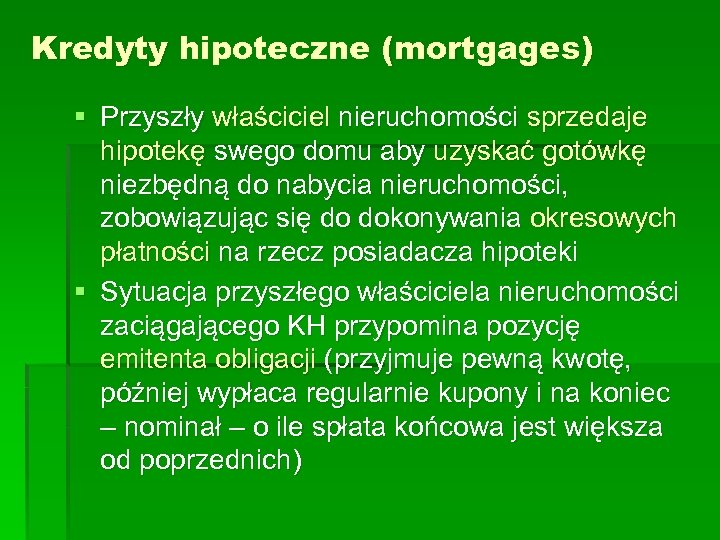 Kredyty hipoteczne (mortgages)

▪ Przyszły właściciel nieruchomości sprzedaje hipotekę swego domu aby uzyskać gotówkę niezbędną do nabycia nieruchomości, zobowiązując się do dokonywania okresowych płatności na rzecz posiadacza hipoteki

▪ Sytuacja przyszłego właściciela nieruchomości zaciągającego KH przypomina pozycję emitenta obligacji (przyjmuje pewną kwotę, później wypłaca regularnie kupony i na koniec – nominał – o ile spłata końcowa jest większa od poprzednich)